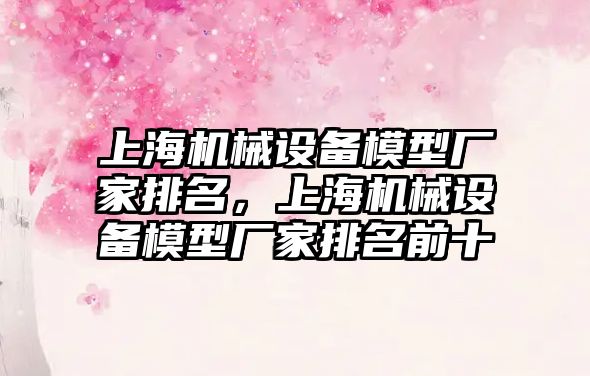 上海机械设备模型厂家排名，上海机械设备模型厂家排名前十